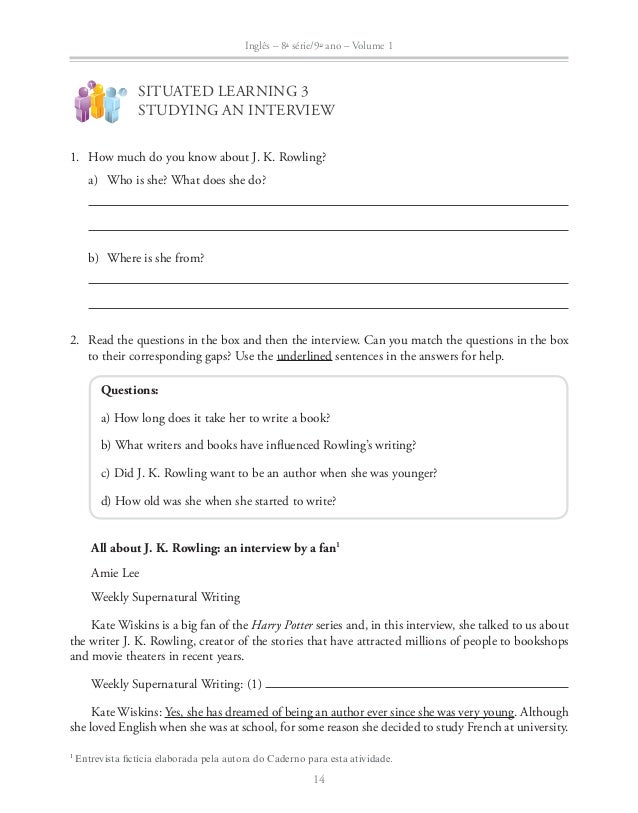 Inglês – 8ª série/9º ano – Volume 1

SITUATED LEARNING 3
STUDYING AN INTERVIEW

1. How much do you know about J. K. Rowling?

a) Who is she? What does she do?

b) Where is she from?

2. Read the questions in the box and then the interview. Can you match the questions in the box to their corresponding gaps? Use the underlined sentences in the answers for help.

Questions:

a) How long does it take her to write a book?

b) What writers and books have influenced Rowling's writing?

c) Did J. K. Rowling want to be an author when she was younger?

d) How old was she when she started to write?

All about J. K. Rowling: an interview by a fan$^1$

Amie Lee

Weekly Supernatural Writing

Kate Wiskins is a big fan of the Harry Potter series and, in this interview, she talked to us about the writer J. K. Rowling, creator of the stories that have attracted millions of people to bookshops and movie theaters in recent years.

Weekly Supernatural Writing: (1)

Kate Wiskins: Yes, she has dreamed of being an author ever since she was very young. Although she loved English when she was at school, for some reason she decided to study French at university.

$^1$ Entrevista fictícia elaborada pela autora do Caderno para esta atividade.

14